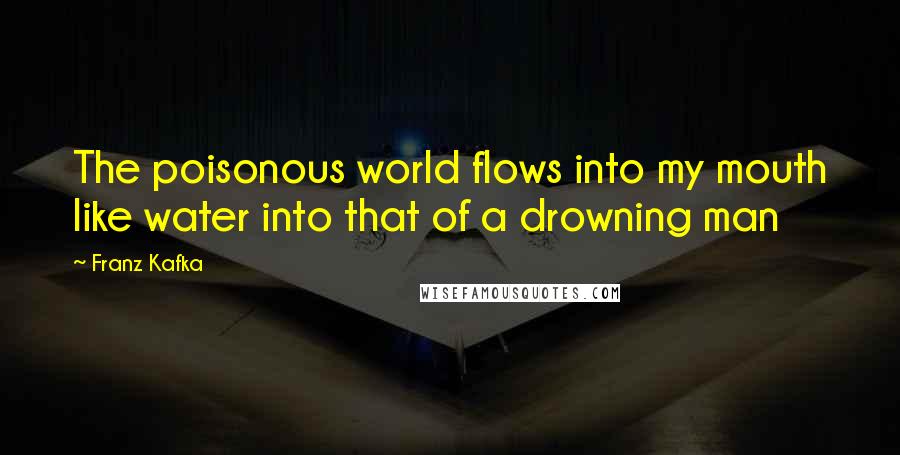 The poisonous world flows into my mouth like water into that of a drowning man

~ Franz Kafka

WISEFAMOUSQUOTES.COM